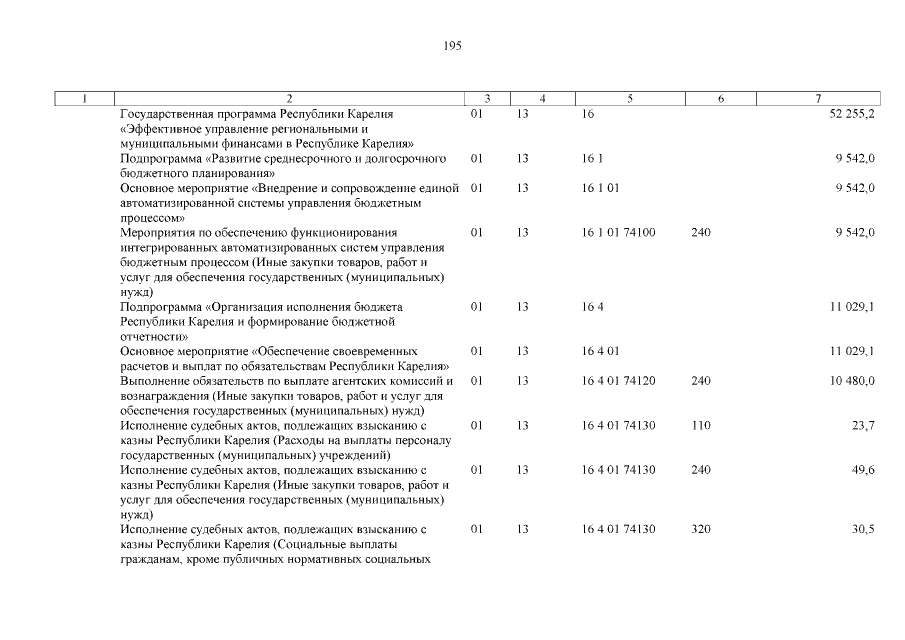 195

| 1 | 2 | 3 | 4 | 5 | 6 | 7 |
|---|---|---|---|---|---|---|
| | Государственная программа Республики Карелия «Эффективное управление региональными и муниципальными финансами в Республике Карелия» | 01 | 13 | 16 | | 52 255,2 |
| | Подпрограмма «Развитие среднесрочного и долгосрочного бюджетного планирования» | 01 | 13 | 16 1 | | 9 542,0 |
| | Основное мероприятие «Внедрение и сопровождение единой автоматизированной системы управления бюджетным процессом» | 01 | 13 | 16 1 01 | | 9 542,0 |
| | Мероприятия по обеспечению функционирования интегрированных автоматизированных систем управления бюджетным процессом (Иные закупки товаров, работ и услуг для обеспечения государственных (муниципальных) нужд) | 01 | 13 | 16 1 01 74100 | 240 | 9 542,0 |
| | Подпрограмма «Организация исполнения бюджета Республики Карелия и формирование бюджетной отчетности» | 01 | 13 | 16 4 | | 11 029,1 |
| | Основное мероприятие «Обеспечение своевременных расчетов и выплат по обязательствам Республики Карелия» | 01 | 13 | 16 4 01 | | 11 029,1 |
| | Выполнение обязательств по выплате агентских комиссий и вознаграждения (Иные закупки товаров, работ и услуг для обеспечения государственных (муниципальных) нужд) | 01 | 13 | 16 4 01 74120 | 240 | 10 480,0 |
| | Исполнение судебных актов, подлежащих взысканию с казны Республики Карелия (Расходы на выплаты персоналу государственных (муниципальных) учреждений) | 01 | 13 | 16 4 01 74130 | 110 | 23,7 |
| | Исполнение судебных актов, подлежащих взысканию с казны Республики Карелия (Иные закупки товаров, работ и услуг для обеспечения государственных (муниципальных) нужд) | 01 | 13 | 16 4 01 74130 | 240 | 49,6 |
| | Исполнение судебных актов, подлежащих взысканию с казны Республики Карелия (Социальные выплаты гражданам, кроме публичных нормативных социальных | 01 | 13 | 16 4 01 74130 | 320 | 30,5 |